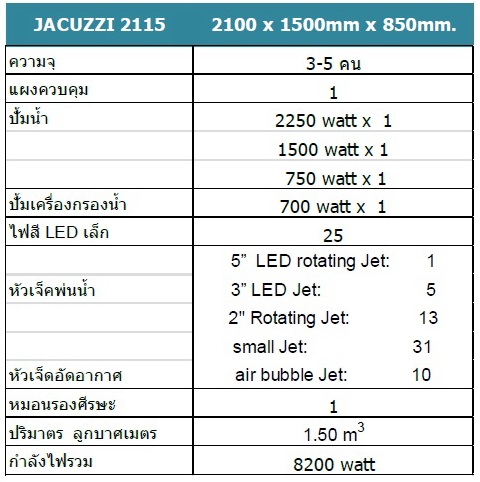 | JACUZZI 2115 | 2100 x 1500mm x 850mm. |
|---|---|
| ความจุ | 3-5 คน |
| แผงควบคุม | 1 |
| ปั้มน้ำ | 2250 watt x 1 |
|  | 1500 watt x 1 |
|  | 750 watt x 1 |
| ปั้มเครื่องกรองน้ำ | 700 watt x 1 |
| ไฟสี LED เล็ก | 25 |
|  | 5" LED rotating Jet: 1 |
| หัวเจ็คพ่นน้ำ | 3" LED Jet: 5 |
|  | 2" Rotating Jet: 13 |
|  | small Jet: 31 |
| หัวเจ็ดอัดอากาศ | air bubble Jet: 10 |
| หมอนรองศีรษะ | 1 |
| ปริมาตร ลูกบาศเมตร | 1.50 $m^3$ |
| กำลังไฟรวม | 8200 watt |